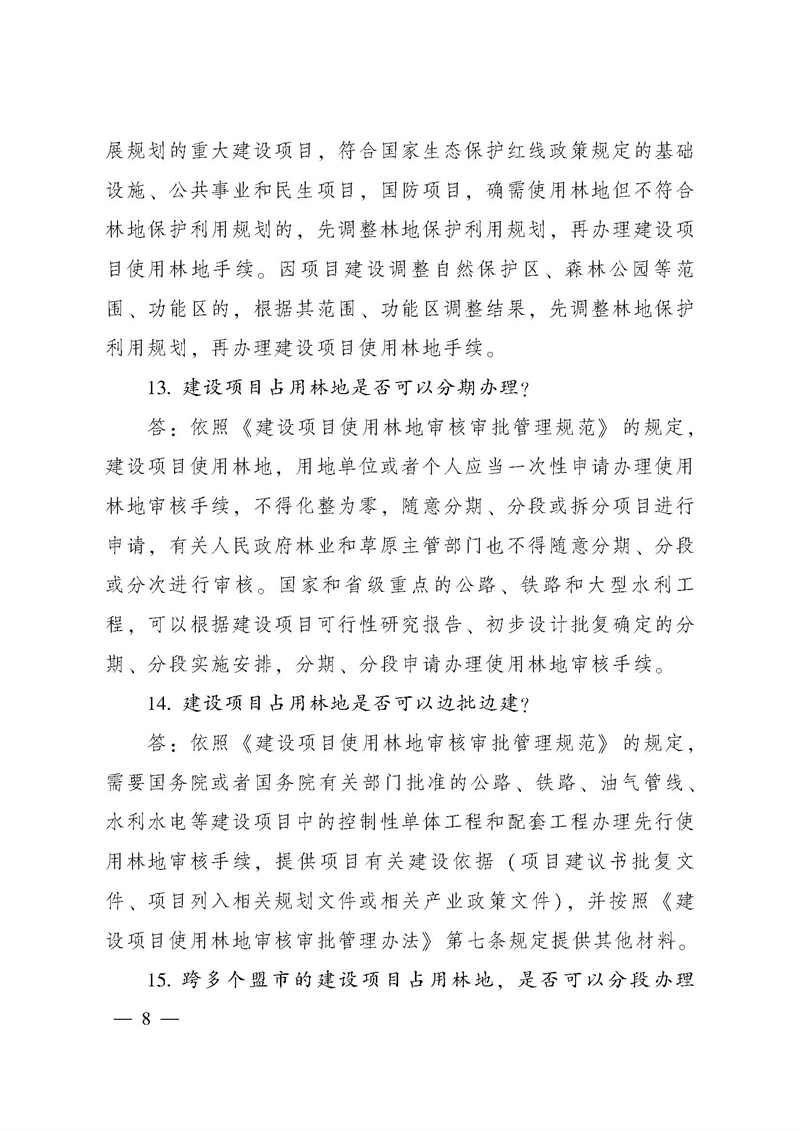 展规划的重大建设项目，符合国家生态保护红线政策规定的基础设施、公共事业和民生项目，国防项目，确需使用林地但不符合林地保护利用规划的，先调整林地保护利用规划，再办理建设项目使用林地手续。因项目建设调整自然保护区、森林公园等范围、功能区的，根据其范围、功能区调整结果，先调整林地保护利用规划，再办理建设项目使用林地手续。

13. 建设项目占用林地是否可以分期办理?

答：依照《建设项目使用林地审核审批管理规范》的规定，建设项目使用林地，用地单位或者个人应当一次性申请办理使用林地审核手续，不得化整为零，随意分期、分段或拆分项目进行申请，有关人民政府林业和草原主管部门也不得随意分期、分段或分次进行审核。国家和省级重点的公路、铁路和大型水利工程，可以根据建设项目可行性研究报告、初步设计批复确定的分期、分段实施安排，分期、分段申请办理使用林地审核手续。

14. 建设项目占用林地是否可以边批边建?

答：依照《建设项目使用林地审核审批管理规范》的规定，需要国务院或者国务院有关部门批准的公路、铁路、油气管线、水利水电等建设项目中的控制性单体工程和配套工程办理先行使用林地审核手续，提供项目有关建设依据（项目建议书批复文件、项目列入相关规划文件或相关产业政策文件），并按照《建设项目使用林地审核审批管理办法》第七条规定提供其他材料。

15. 跨多个盟市的建设项目占用林地，是否可以分段办理

— 8 —